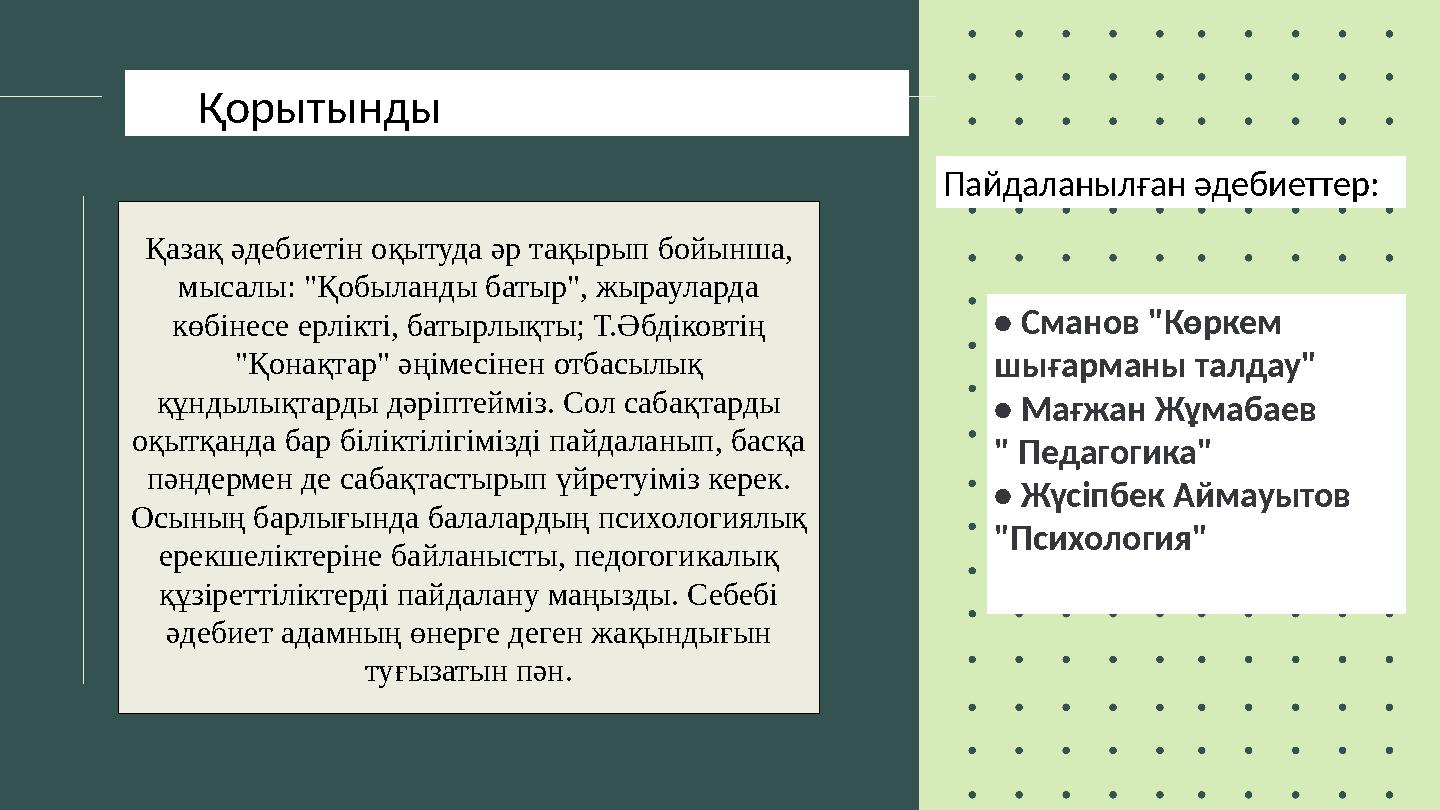 Қорытынды

Қазақ әдебиетін оқытуда әр тақырып бойынша, мысалы: "Қобыланды батыр", жырауларда көбінесе ерлікті, батырлықты; Т.Әбдіковтің "Қонақтар" әңімесінен отбасылық құндылықтарды дәріптейміз. Сол сабақтарды оқытқанда бар біліктілігімізді пайдаланып, басқа пәндермен де сабақтастырып үйретуіміз керек. Осының барлығында балалардың психологиялық ерекшеліктеріне байланысты, педогогикалық құзіреттіліктерді пайдалану маңызды. Себебі әдебиет адамның өнерге деген жақындығын туғызатын пән.

Пайдаланылған әдебиеттер:

● Сманов "Көркем шығарманы талдау"
● Мағжан Жұмабаев " Педагогика"
● Жүсіпбек Аймауытов "Психология"